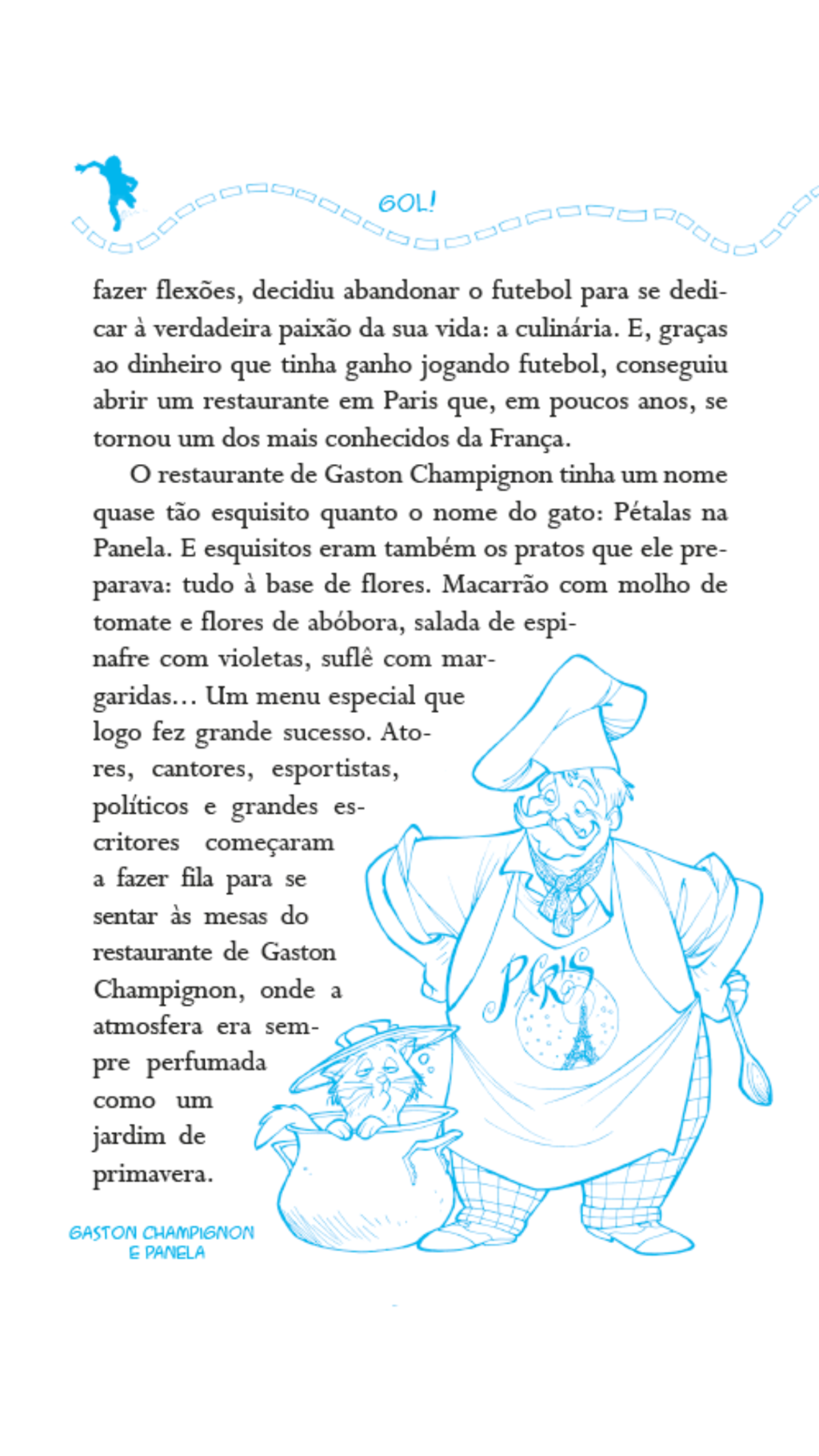 GOL!

fazer flexões, decidiu abandonar o futebol para se dedicar à verdadeira paixão da sua vida: a culinária. E, graças ao dinheiro que tinha ganho jogando futebol, conseguiu abrir um restaurante em Paris que, em poucos anos, se tornou um dos mais conhecidos da França.

O restaurante de Gaston Champignon tinha um nome quase tão esquisito quanto o nome do gato: Pétalas na Panela. E esquisitos eram também os pratos que ele preparava: tudo à base de flores. Macarrão com molho de tomate e flores de abóbora, salada de espinafre com violetas, suflê com margaridas... Um menu especial que logo fez grande sucesso. Atores, cantores, esportistas, políticos e grandes escritores começaram a fazer fila para se sentar às mesas do restaurante de Gaston Champignon, onde a atmosfera era sempre perfumada como um jardim de primavera.

PARIS

GASTON CHAMPIGNON E PANELA